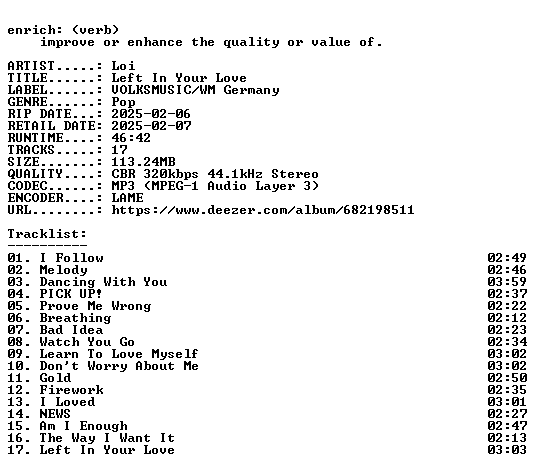 enrich: (verb)
improve or enhance the quality or value of.

ARTIST.....: Loi
TITLE......: Left In Your Love
LABEL......: VOLKSMUSIC/WM Germany
GENRE......: Pop
RIP DATE...: 2025-02-06
RETAIL DATE: 2025-02-07
RUNTIME....: 46:42
TRACKS.....: 17
SIZE.......: 113.24MB
QUALITY....: CBR 320kbps 44.1kHz Stereo
CODEC......: MP3 (MPEG-1 Audio Layer 3)
ENCODER....: LAME
URL........: https://www.deezer.com/album/682198511

Tracklist:
----------
01. I Follow 02:49
02. Melody 02:46
03. Dancing With You 03:59
04. PICK UP! 02:37
05. Prove Me Wrong 02:22
06. Breathing 02:12
07. Bad Idea 02:23
08. Watch You Go 02:34
09. Learn To Love Myself 03:02
10. Don't Worry About Me 03:02
11. Gold 02:50
12. Firework 02:35
13. I Loved 03:01
14. NEWS 02:27
15. Am I Enough 02:47
16. The Way I Want It 02:13
17. Left In Your Love 03:03